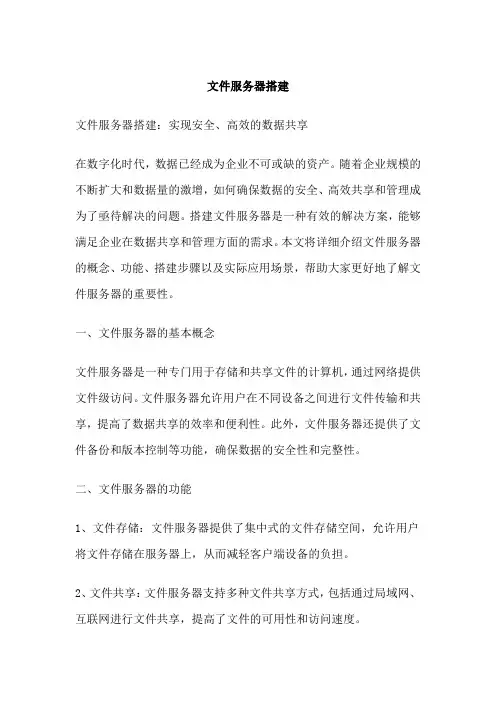 文件服务器搭建

文件服务器搭建：实现安全、高效的数据共享

在数字化时代，数据已经成为企业不可或缺的资产。随着企业规模的不断扩大和数据量的激增，如何确保数据的安全、高效共享和管理成为了亟待解决的问题。搭建文件服务器是一种有效的解决方案，能够满足企业在数据共享和管理方面的需求。本文将详细介绍文件服务器的概念、功能、搭建步骤以及实际应用场景，帮助大家更好地了解文件服务器的重要性。

一、文件服务器的基本概念

文件服务器是一种专门用于存储和共享文件的计算机，通过网络提供文件级访问。文件服务器允许用户在不同设备之间进行文件传输和共享，提高了数据共享的效率和便利性。此外，文件服务器还提供了文件备份和版本控制等功能，确保数据的安全性和完整性。

二、文件服务器的功能

1、文件存储：文件服务器提供了集中式的文件存储空间，允许用户将文件存储在服务器上，从而减轻客户端设备的负担。

2、文件共享：文件服务器支持多种文件共享方式，包括通过局域网、互联网进行文件共享，提高了文件的可用性和访问速度。